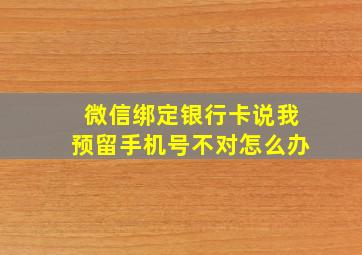 微信绑定银行卡说我预留手机号不对怎么办